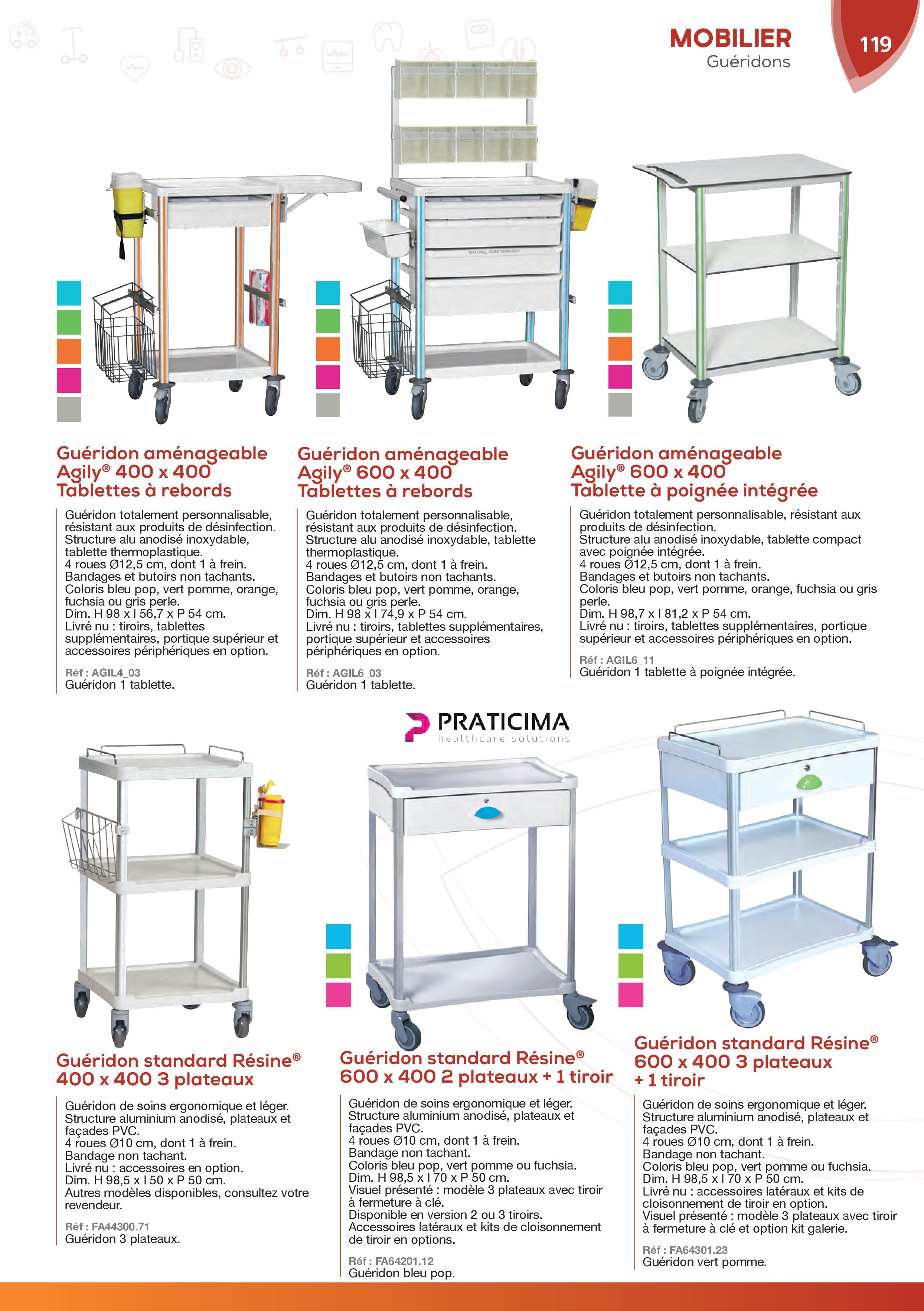 MOBILIER
Guéridons

119

Guéridon aménageable Agily® 400 x 400 Tablettes à rebords

Guéridon totalement personnalisable, résistant aux produits de désinfection.
Structure alu anodisé inoxydable, tablette thermoplastique.
4 roues Ø12,5 cm, dont 1 à frein.
Bandages et butoirs non tachants.
Coloris bleu pop, vert pomme, orange, fuchsia ou gris perle.
Dim. H 98 x l 56,7 x P 54 cm.
Livré nu : tiroirs, tablettes supplémentaires, portique supérieur et accessoires périphériques en option.

Réf : AGIL4_03
Guéridon 1 tablette.

Guéridon aménageable Agily® 600 x 400 Tablettes à rebords

Guéridon totalement personnalisable, résistant aux produits de désinfection.
Structure alu anodisé inoxydable, tablette thermoplastique.
4 roues Ø12,5 cm, dont 1 à frein.
Bandages et butoirs non tachants.
Coloris bleu pop, vert pomme, orange, fuchsia ou gris perle.
Dim. H 98 x l 74,9 x P 54 cm.
Livré nu : tiroirs, tablettes supplémentaires, portique supérieur et accessoires périphériques en option.

Réf : AGIL6_03
Guéridon 1 tablette.

Guéridon aménageable Agily® 600 x 400 Tablette à poignée intégrée

Guéridon totalement personnalisable, résistant aux produits de désinfection.
Structure alu anodisé inoxydable, tablette compact avec poignée intégrée.
4 roues Ø12,5 cm, dont 1 à frein.
Bandages et butoirs non tachants.
Coloris bleu pop, vert pomme, orange, fuchsia ou gris perle.
Dim. H 98,7 x l 81,2 x P 54 cm.
Livré nu : tiroirs, tablettes supplémentaires, portique supérieur et accessoires périphériques en option.

Réf : AGIL6_11
Guéridon 1 tablette à poignée intégrée.

PRATICIMA
healthcare solutions

Guéridon standard Résine® 400 x 400 3 plateaux

Guéridon de soins ergonomique et léger.
Structure aluminium anodisé, plateaux et façades PVC.
4 roues Ø10 cm, dont 1 à frein.
Bandage non tachant.
Livré nu : accessoires en option.
Dim. H 98,5 x l 50 x P 50 cm.
Autres modèles disponibles, consultez votre revendeur.

Réf : FA44300.71
Guéridon 3 plateaux.

Guéridon standard Résine® 600 x 400 2 plateaux + 1 tiroir

Guéridon de soins ergonomique et léger.
Structure aluminium anodisé, plateaux et façades PVC.
4 roues Ø10 cm, dont 1 à frein.
Bandage non tachant.
Coloris bleu pop, vert pomme ou fuchsia.
Dim. H 98,5 x l 70 x P 50 cm.
Visuel présenté : modèle 3 plateaux avec tiroir à fermeture à clé.
Disponible en version 2 ou 3 tiroirs.
Accessoires latéraux et kits de cloisonnement de tiroir en options.

Réf : FA64201.12
Guéridon bleu pop.

Guéridon standard Résine® 600 x 400 3 plateaux + 1 tiroir

Guéridon de soins ergonomique et léger.
Structure aluminium anodisé, plateaux et façades PVC.
4 roues Ø10 cm, dont 1 à frein.
Bandage non tachant.
Coloris bleu pop, vert pomme ou fuchsia.
Dim. H 98,5 x l 70 x P 50 cm.
Livré nu : accessoires latéraux et kits de cloisonnement de tiroir en option.
Visuel présenté : modèle 3 plateaux avec tiroir à fermeture à clé et option kit galerie.

Réf : FA64301.23
Guéridon vert pomme.